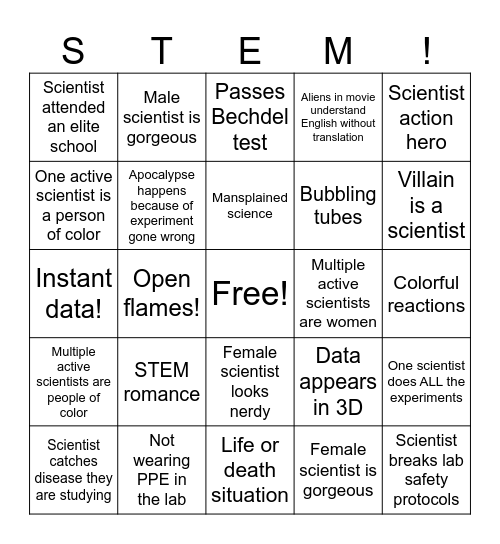 | S | T | E | M | ! |
|---|---|---|---|---|
| Scientist attended an elite school | Male scientist is gorgeous | Passes Bechdel test | Aliens in movie understand English without translation | Scientist action hero |
| One active scientist is a person of color | Apocalypse happens because of experiment gone wrong | Mansplained science | Bubbling tubes | Villain is a scientist |
| Instant data! | Open flames! | Free! | Multiple active scientists are women | Colorful reactions |
| Multiple active scientists are people of color | STEM romance | Female scientist looks nerdy | Data appears in 3D | One scientist does ALL the experiments |
| Scientist catches disease they are studying | Not wearing PPE in the lab | Life or death situation | Female scientist is gorgeous | Scientist breaks lab safety protocols |